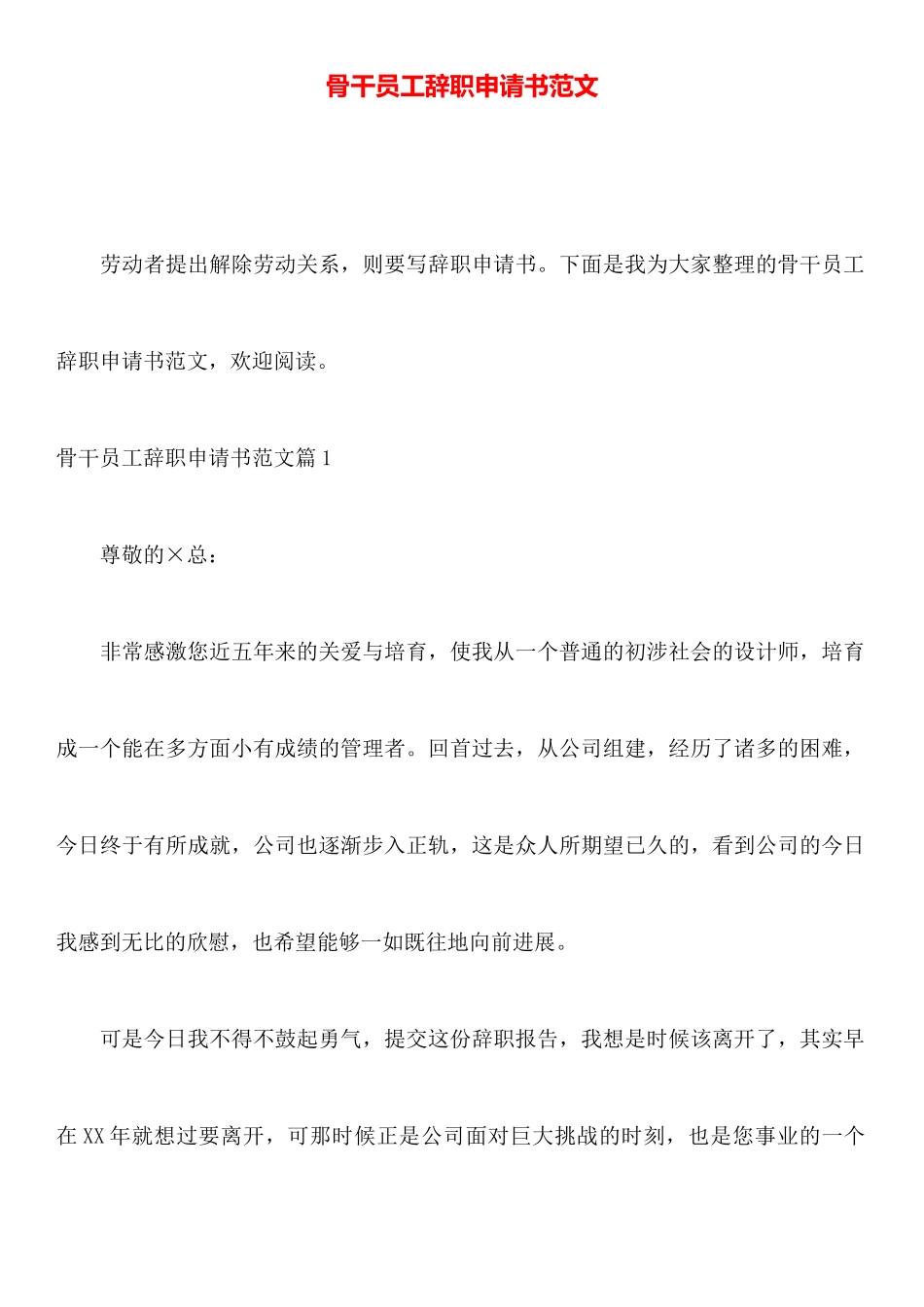 骨干员工辞职申请书范文

劳动者提出解除劳动关系，则要写辞职申请书。下面是我为大家整理的骨干员工辞职申请书范文，欢迎阅读。

骨干员工辞职申请书范文篇 1

尊敬的×总：

非常感激您近五年来的关爱与培育，使我从一个普通的初涉社会的设计师，培育成一个能在多方面小有成绩的管理者。回首过去，从公司组建，经历了诸多的困难，今日终于有所成就，公司也逐渐步入正轨，这是众人所期望已久的，看到公司的今日我感到无比的欣慰，也希望能够一如既往地向前进展。

可是今日我不得不鼓起勇气，提交这份辞职报告，我想是时候该离开了，其实早在 XX 年就想过要离开，可那时候正是公司面对巨大挑战的时刻，也是您事业的一个